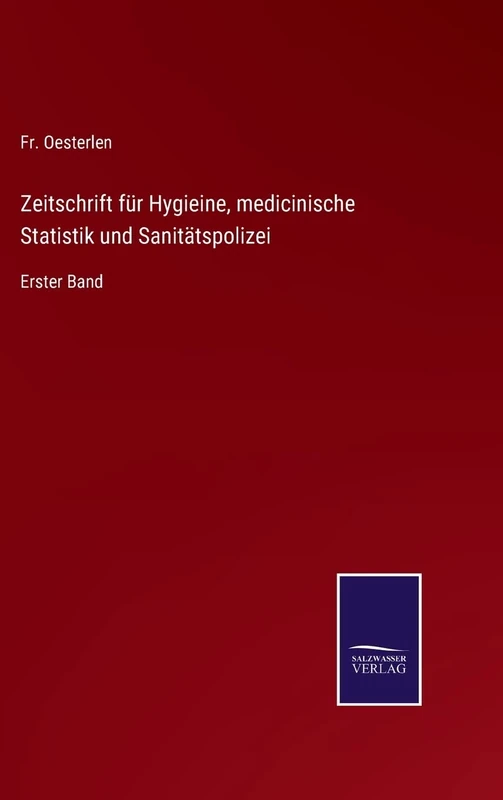 Fr. Oesterlen

Zeitschrift für Hygieine, medicinische Statistik und Sanitätspolizei

Erster Band

SALZWASSER VERLAG